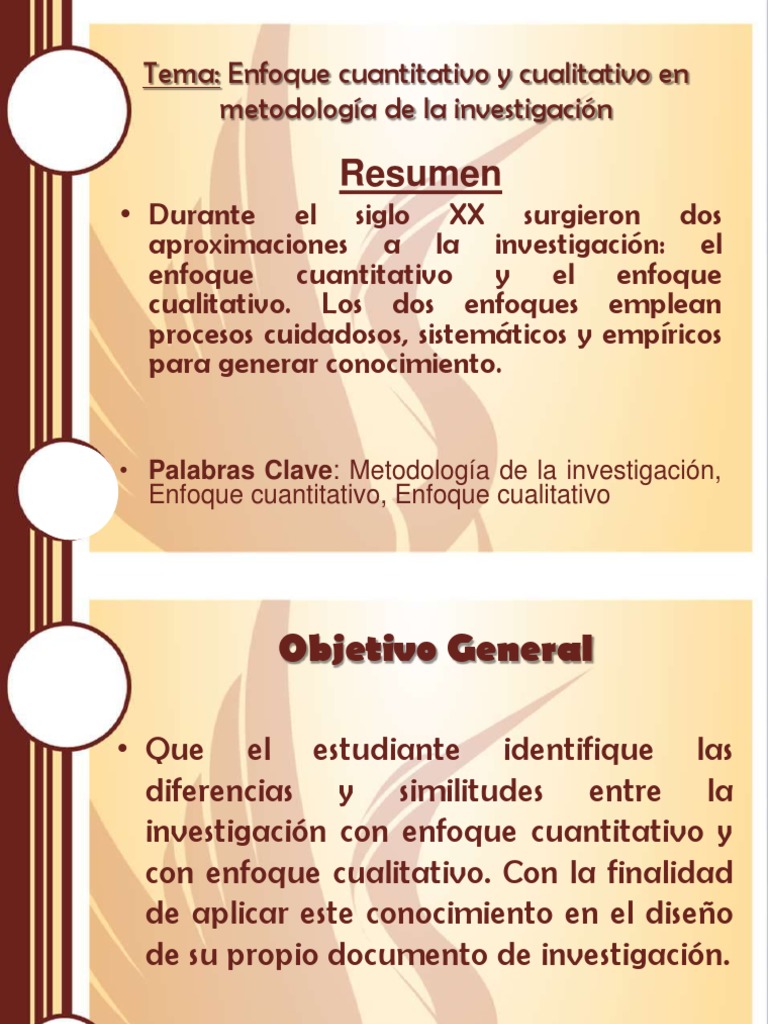 Tema: Enfoque cuantitativo y cualitativo en metodología de la investigación

Resumen

• Durante el siglo XX surgieron dos aproximaciones a la investigación: el enfoque cuantitativo y el enfoque cualitativo. Los dos enfoques emplean procesos cuidadosos, sistemáticos y empíricos para generar conocimiento.

• Palabras Clave: Metodología de la investigación, Enfoque cuantitativo, Enfoque cualitativo

Objetivo General

• Que el estudiante identifique las diferencias y similitudes entre la investigación con enfoque cuantitativo y con enfoque cualitativo. Con la finalidad de aplicar este conocimiento en el diseño de su propio documento de investigación.